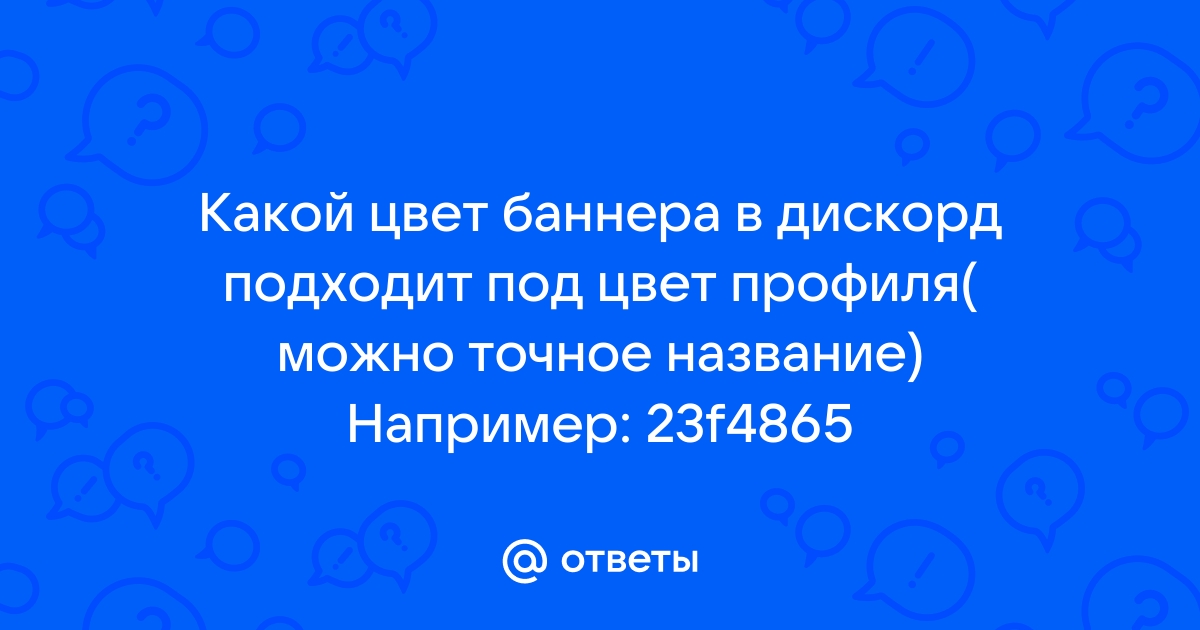 Какой цвет баннера в дискорд подходит под цвет профиля( можно точное название) Например: 23f4865

@ ответы